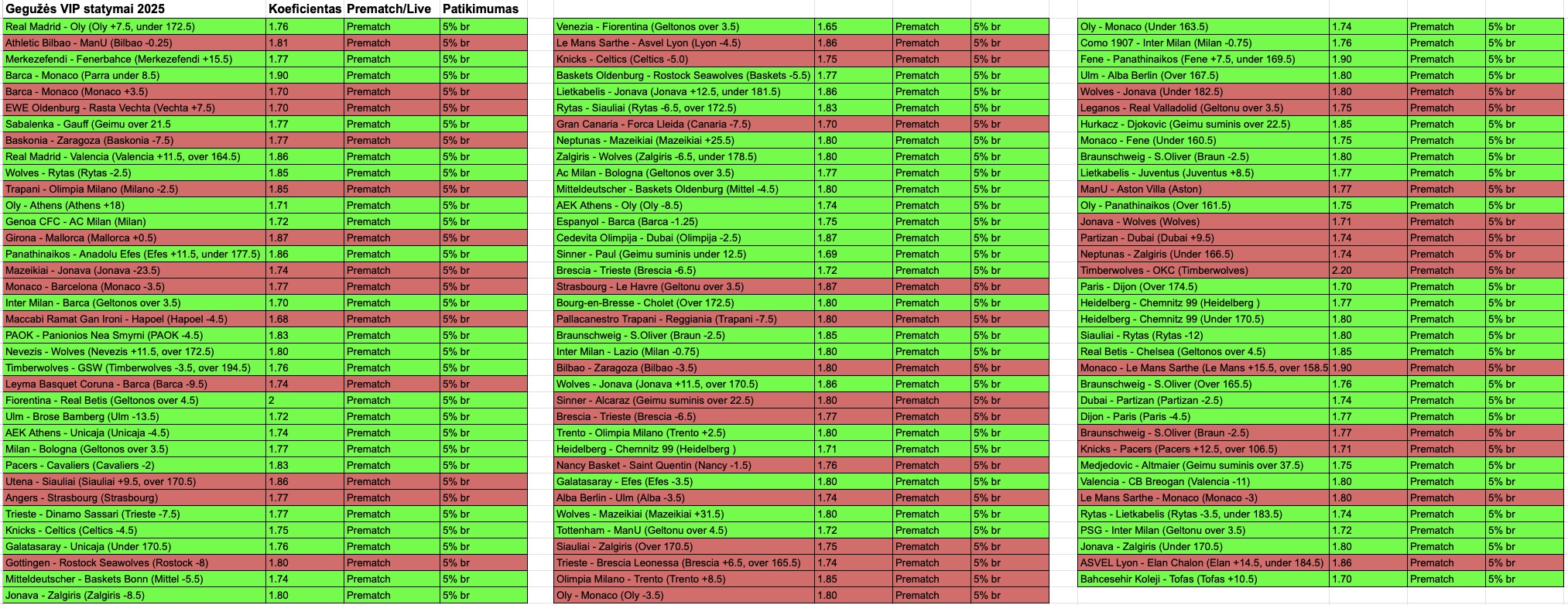 | Gegužės VIP statymai 2025 | Koeficientas | Prematch/Live | Patikimumas |
|---|---|---|---|
| Real Madrid - Oly (Oly +7.5, under 172.5) | 1.76 | Prematch | 5% br |
| Athletic Bilbao - ManU (Bilbao -0.25) | 1.81 | Prematch | 5% br |
| Merkezefendi - Fenerbahce (Merkezefendi +15.5) | 1.77 | Prematch | 5% br |
| Barca - Monaco (Parra under 8.5) | 1.90 | Prematch | 5% br |
| Barca - Monaco (Monaco +3.5) | 1.70 | Prematch | 5% br |
| EWE Oldenburg - Rasta Vechta (Vechta +7.5) | 1.70 | Prematch | 5% br |
| Sabalenka - Gauff (Geimu over 21.5 | 1.77 | Prematch | 5% br |
| Baskonia - Zaragoza (Baskonia -7.5) | 1.77 | Prematch | 5% br |
| Real Madrid - Valencia (Valencia +11.5, over 164.5) | 1.86 | Prematch | 5% br |
| Wolves - Rytas (Rytas -2.5) | 1.85 | Prematch | 5% br |
| Trapani - Olimpia Milano (Milano -2.5) | 1.85 | Prematch | 5% br |
| Oly - Athens (Athens +18) | 1.71 | Prematch | 5% br |
| Genoa CFC - AC Milan (Milan) | 1.72 | Prematch | 5% br |
| Girona - Mallorca (Mallorca +0.5) | 1.87 | Prematch | 5% br |
| Panathinaikos - Anadolu Efes (Efes +11.5, under 177.5) | 1.86 | Prematch | 5% br |
| Mazeikiai - Jonava (Jonava -23.5) | 1.74 | Prematch | 5% br |
| Monaco - Barcelona (Monaco -3.5) | 1.77 | Prematch | 5% br |
| Inter Milan - Barca (Geltonos over 3.5) | 1.70 | Prematch | 5% br |
| Maccabi Ramat Gan Ironi - Hapoel (Hapoel -4.5) | 1.68 | Prematch | 5% br |
| PAOK - Panionios Nea Smyrni (PAOK -4.5) | 1.83 | Prematch | 5% br |
| Nevezis - Wolves (Nevezis +11.5, over 172.5) | 1.80 | Prematch | 5% br |
| Timberwolves - GSW (Timberwolves -3.5, over 194.5) | 1.76 | Prematch | 5% br |
| Leyma Basquet Coruna - Barca (Barca -9.5) | 1.74 | Prematch | 5% br |
| Fiorentina - Real Betis (Geltonos over 4.5) | 2 | Prematch | 5% br |
| Ulm - Brose Bamberg (Ulm -13.5) | 1.72 | Prematch | 5% br |
| AEK Athens - Unicaja (Unicaja -4.5) | 1.74 | Prematch | 5% br |
| Milan - Bologna (Geltonos over 3.5) | 1.77 | Prematch | 5% br |
| Pacers - Cavaliers (Cavaliers -2) | 1.83 | Prematch | 5% br |
| Utena - Siauliai (Siauliai +9.5, over 170.5) | 1.86 | Prematch | 5% br |
| Angers - Strasbourg (Strasbourg) | 1.77 | Prematch | 5% br |
| Trieste - Dinamo Sassari (Trieste -7.5) | 1.77 | Prematch | 5% br |
| Knicks - Celtics (Celtics -4.5) | 1.75 | Prematch | 5% br |
| Galatasaray - Unicaja (Under 170.5) | 1.76 | Prematch | 5% br |
| Gottingen - Rostock Seawolves (Rostock -8) | 1.80 | Prematch | 5% br |
| Mitteldeutscher - Baskets Bonn (Mittel -5.5) | 1.74 | Prematch | 5% br |
| Jonava - Zalgiris (Zalgiris -8.5) | 1.80 | Prematch | 5% br |

| | | | |
|---|---|---|---|
| Venezia - Fiorentina (Geltonos over 3.5) | 1.65 | Prematch | 5% br |
| Le Mans Sarthe - Asvel Lyon (Lyon -4.5) | 1.86 | Prematch | 5% br |
| Knicks - Celtics (Celtics -5.0) | 1.75 | Prematch | 5% br |
| Baskets Oldenburg - Rostock Seawolves (Baskets -5.5) | 1.77 | Prematch | 5% br |
| Lietkabelis - Jonava (Jonava +12.5, under 181.5) | 1.86 | Prematch | 5% br |
| Rytas - Siauliai (Rytas -6.5, over 172.5) | 1.83 | Prematch | 5% br |
| Gran Canaria - Forca Lleida (Canaria -7.5) | 1.70 | Prematch | 5% br |
| Neptunas - Mazeikiai (Mazeikiai +25.5) | 1.80 | Prematch | 5% br |
| Zalgiris - Wolves (Zalgiris -6.5, under 178.5) | 1.80 | Prematch | 5% br |
| Ac Milan - Bologna (Geltonos over 3.5) | 1.77 | Prematch | 5% br |
| Mitteldeutscher - Baskets Oldenburg (Mittel -4.5) | 1.80 | Prematch | 5% br |
| AEK Athens - Oly (Oly -8.5) | 1.74 | Prematch | 5% br |
| Espanyol - Barca (Barca -1.25) | 1.75 | Prematch | 5% br |
| Cedevita Olimpija - Dubai (Olimpija -2.5) | 1.87 | Prematch | 5% br |
| Sinner - Paul (Geimu suminis under 12.5) | 1.69 | Prematch | 5% br |
| Brescia - Trieste (Brescia -6.5) | 1.72 | Prematch | 5% br |
| Strasbourg - Le Havre (Geltonu over 3.5) | 1.87 | Prematch | 5% br |
| Bourg-en-Bresse - Cholet (Over 172.5) | 1.80 | Prematch | 5% br |
| Pallacanestro Trapani - Reggiania (Trapani -7.5) | 1.80 | Prematch | 5% br |
| Braunschweig - S.Oliver (Braun -2.5) | 1.85 | Prematch | 5% br |
| Inter Milan - Lazio (Milan -0.75) | 1.80 | Prematch | 5% br |
| Bilbao - Zaragoza (Bilbao -3.5) | 1.80 | Prematch | 5% br |
| Wolves - Jonava (Jonava +11.5, over 170.5) | 1.86 | Prematch | 5% br |
| Sinner - Alcaraz (Geimu suminis over 22.5) | 1.80 | Prematch | 5% br |
| Brescia - Trieste (Brescia -6.5) | 1.77 | Prematch | 5% br |
| Trento - Olimpia Milano (Trento +2.5) | 1.80 | Prematch | 5% br |
| Heidelberg - Chemnitz 99 (Heidelberg ) | 1.71 | Prematch | 5% br |
| Nancy Basket - Saint Quentin (Nancy -1.5) | 1.76 | Prematch | 5% br |
| Galatasaray - Efes (Efes -3.5) | 1.80 | Prematch | 5% br |
| Alba Berlin - Ulm (Alba -3.5) | 1.74 | Prematch | 5% br |
| Wolves - Mazeikiai (Mazeikiai +31.5) | 1.80 | Prematch | 5% br |
| Tottenham - ManU (Geltonu over 4.5) | 1.72 | Prematch | 5% br |
| Siauliai - Zalgiris (Over 170.5) | 1.75 | Prematch | 5% br |
| Trieste - Brescia Leonessa (Brescia +6.5, over 165.5) | 1.74 | Prematch | 5% br |
| Olimpia Milano - Trento (Trento +8.5) | 1.85 | Prematch | 5% br |
| Oly - Monaco (Oly -3.5) | 1.80 | Prematch | 5% br |

| | | | |
|---|---|---|---|
| Oly - Monaco (Under 163.5) | 1.74 | Prematch | 5% br |
| Como 1907 - Inter Milan (Milan -0.75) | 1.76 | Prematch | 5% br |
| Fene - Panathinaikos (Fene +7.5, under 169.5) | 1.90 | Prematch | 5% br |
| Ulm - Alba Berlin (Over 167.5) | 1.80 | Prematch | 5% br |
| Wolves - Jonava (Under 182.5) | 1.80 | Prematch | 5% br |
| Leganos - Real Valladolid (Geltonu over 3.5) | 1.75 | Prematch | 5% br |
| Hurkacz - Djokovic (Geimu suminis over 22.5) | 1.85 | Prematch | 5% br |
| Monaco - Fene (Under 160.5) | 1.75 | Prematch | 5% br |
| Braunschweig - S.Oliver (Braun -2.5) | 1.80 | Prematch | 5% br |
| Lietkabelis - Juventus (Juventus +8.5) | 1.77 | Prematch | 5% br |
| ManU - Aston Villa (Aston) | 1.77 | Prematch | 5% br |
| Oly - Panathinaikos (Over 161.5) | 1.75 | Prematch | 5% br |
| Jonava - Wolves (Wolves) | 1.71 | Prematch | 5% br |
| Partizan - Dubai (Dubai +9.5) | 1.74 | Prematch | 5% br |
| Neptunas - Zalgiris (Under 166.5) | 1.74 | Prematch | 5% br |
| Timberwolves - OKC (Timberwolves) | 2.20 | Prematch | 5% br |
| Paris - Dijon (Over 174.5) | 1.70 | Prematch | 5% br |
| Heidelberg - Chemnitz 99 (Heidelberg ) | 1.77 | Prematch | 5% br |
| Heidelberg - Chemnitz 99 (Under 170.5) | 1.80 | Prematch | 5% br |
| Siauliai - Rytas (Rytas -12) | 1.80 | Prematch | 5% br |
| Real Betis - Chelsea (Geltonos over 4.5) | 1.85 | Prematch | 5% br |
| Monaco - Le Mans Sarthe (Le Mans +15.5, over 158.5 | 1.90 | Prematch | 5% br |
| Braunschweig - S.Oliver (Over 165.5) | 1.76 | Prematch | 5% br |
| Dubai - Partizan (Partizan -2.5) | 1.74 | Prematch | 5% br |
| Dijon - Paris (Paris -4.5) | 1.77 | Prematch | 5% br |
| Braunschweig - S.Oliver (Braun -2.5) | 1.77 | Prematch | 5% br |
| Knicks - Pacers (Pacers +12.5, over 106.5) | 1.71 | Prematch | 5% br |
| Medjedovic - Altmaier (Geimu suminis over 37.5) | 1.75 | Prematch | 5% br |
| Valencia - CB Breogan (Valencia -11) | 1.80 | Prematch | 5% br |
| Le Mans Sarthe - Monaco (Monaco -3) | 1.80 | Prematch | 5% br |
| Rytas - Lietkabelis (Rytas -3.5, under 183.5) | 1.74 | Prematch | 5% br |
| PSG - Inter Milan (Geltonu over 3.5) | 1.72 | Prematch | 5% br |
| Jonava - Zalgiris (Under 170.5) | 1.80 | Prematch | 5% br |
| ASVEL Lyon - Elan Chalon (Elan +14.5, under 184.5) | 1.86 | Prematch | 5% br |
| Bahcesehir Koleji - Tofas (Tofas +10.5) | 1.70 | Prematch | 5% br |